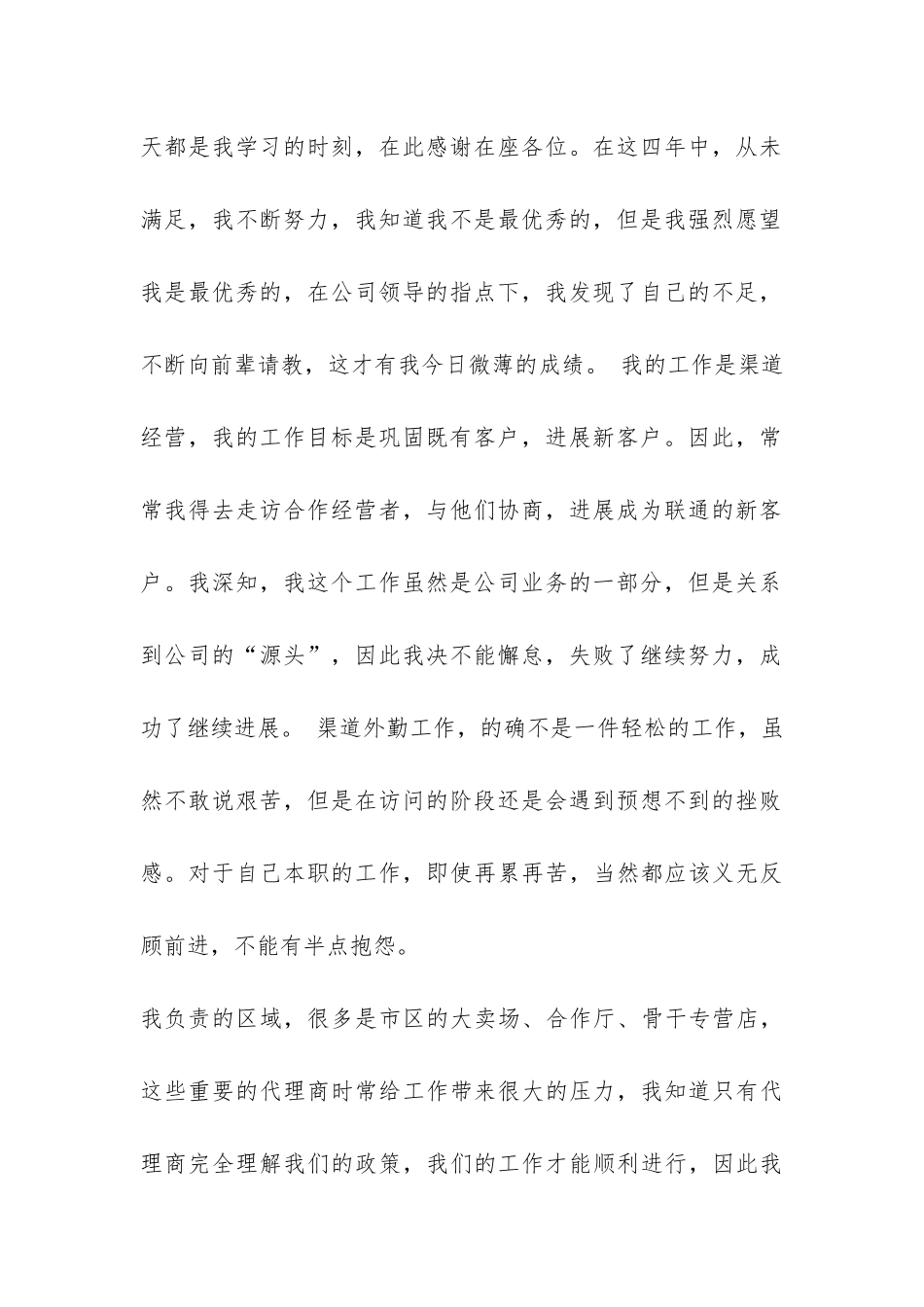 天都是我学习的时刻，在此感谢在座各位。在这四年中，从未满足，我不断努力，我知道我不是最优秀的，但是我强烈愿望我是最优秀的，在公司领导的指点下，我发现了自己的不足，不断向前辈请教，这才有我今日微薄的成绩。 我的工作是渠道经营，我的工作目标是巩固既有客户，进展新客户。因此，常常我得去走访合作经营者，与他们协商，进展成为联通的新客户。我深知，我这个工作虽然是公司业务的一部分，但是关系到公司的“源头”，因此我决不能懈怠，失败了继续努力，成功了继续进展。 渠道外勤工作，的确不是一件轻松的工作，虽然不敢说艰苦，但是在访问的阶段还是会遇到预想不到的挫败感。对于自己本职的工作，即使再累再苦，当然都应该义无反顾前进，不能有半点抱怨。

我负责的区域，很多是市区的大卖场、合作厅、骨干专营店，这些重要的代理商时常给工作带来很大的压力，我知道只有代理商完全理解我们的政策，我们的工作才能顺利进行，因此我